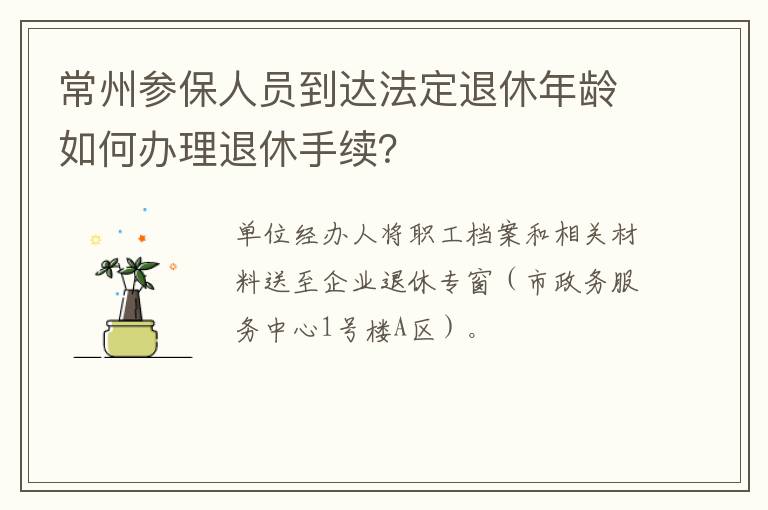 常州参保人员到达法定退休年龄如何办理退休手续?

单位经办人将职工档案和相关材料送至企业退休专窗（市政务服务中心1号楼A区）。